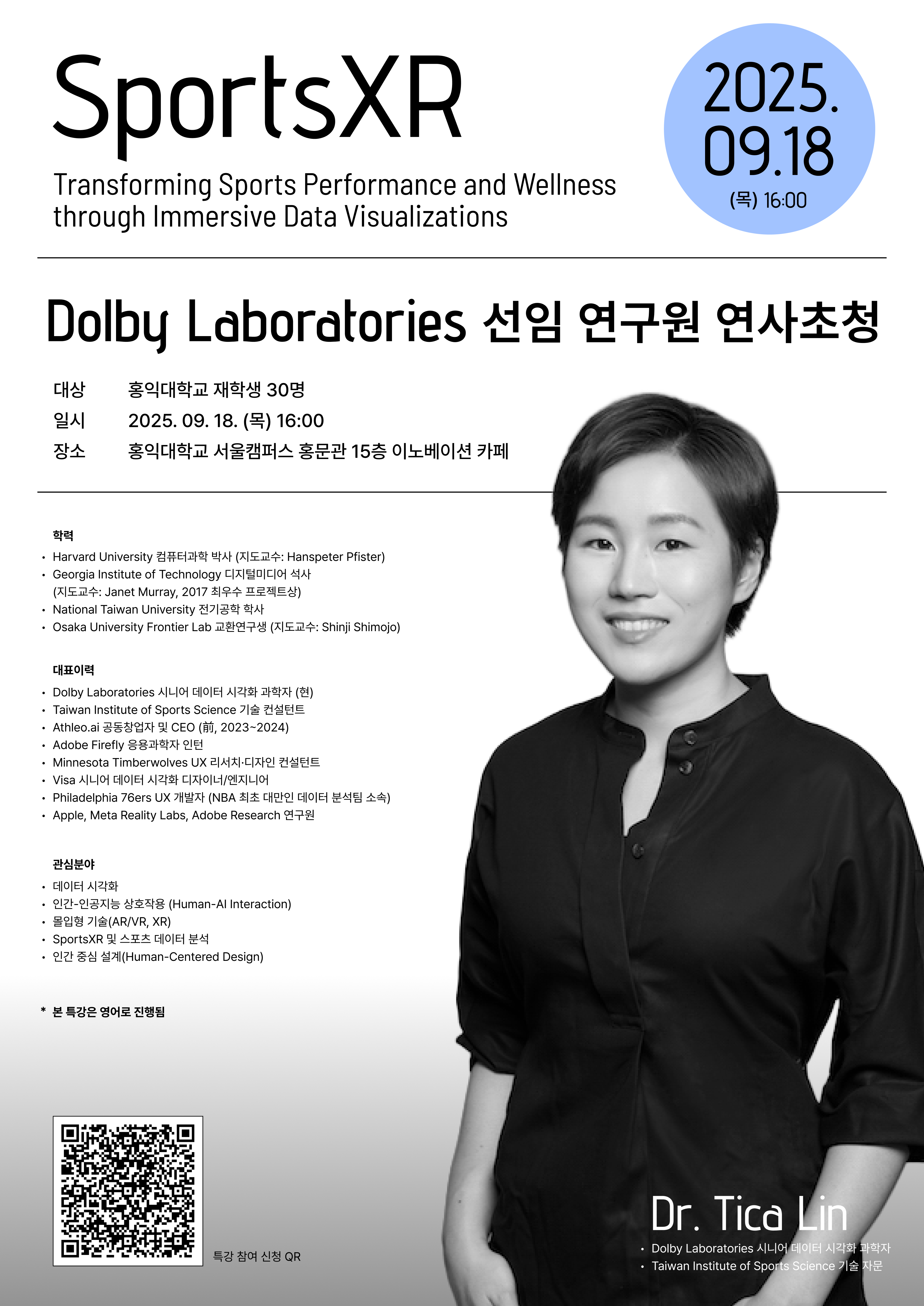 SportsXR

Transforming Sports Performance and Wellness through Immersive Data Visualizations

2025.
09.18
(목) 16:00

Dolby Laboratories 선임 연구원 연사초청

대상 홍익대학교 재학생 30명
일시 2025. 09. 18. (목) 16:00
장소 홍익대학교 서울캠퍼스 홍문관 15층 이노베이션 카페

학력
• Harvard University 컴퓨터과학 박사 (지도교수: Hanspeter Pfister)
• Georgia Institute of Technology 디지털미디어 석사 (지도교수: Janet Murray, 2017 최우수 프로젝트상)
• National Taiwan University 전기공학 학사
• Osaka University Frontier Lab 교환연구생 (지도교수: Shinji Shimojo)

대표이력
• Dolby Laboratories 시니어 데이터 시각화 과학자 (현)
• Taiwan Institute of Sports Science 기술 컨설턴트
• Athleo.ai 공동창업자 및 CEO (前, 2023~2024)
• Adobe Firefly 응용과학자 인턴
• Minnesota Timberwolves UX 리서치·디자인 컨설턴트
• Visa 시니어 데이터 시각화 디자이너/엔지니어
• Philadelphia 76ers UX 개발자 (NBA 최초 대만인 데이터 분석팀 소속)
• Apple, Meta Reality Labs, Adobe Research 연구원

관심분야
• 데이터 시각화
• 인간-인공지능 상호작용 (Human-AI Interaction)
• 몰입형 기술(AR/VR, XR)
• SportsXR 및 스포츠 데이터 분석
• 인간 중심 설계(Human-Centered Design)

* 본 특강은 영어로 진행됨

특강 참여 신청 QR

Dr. Tica Lin
• Dolby Laboratories 시니어 데이터 시각화 과학자
• Taiwan Institute of Sports Science 기술 자문